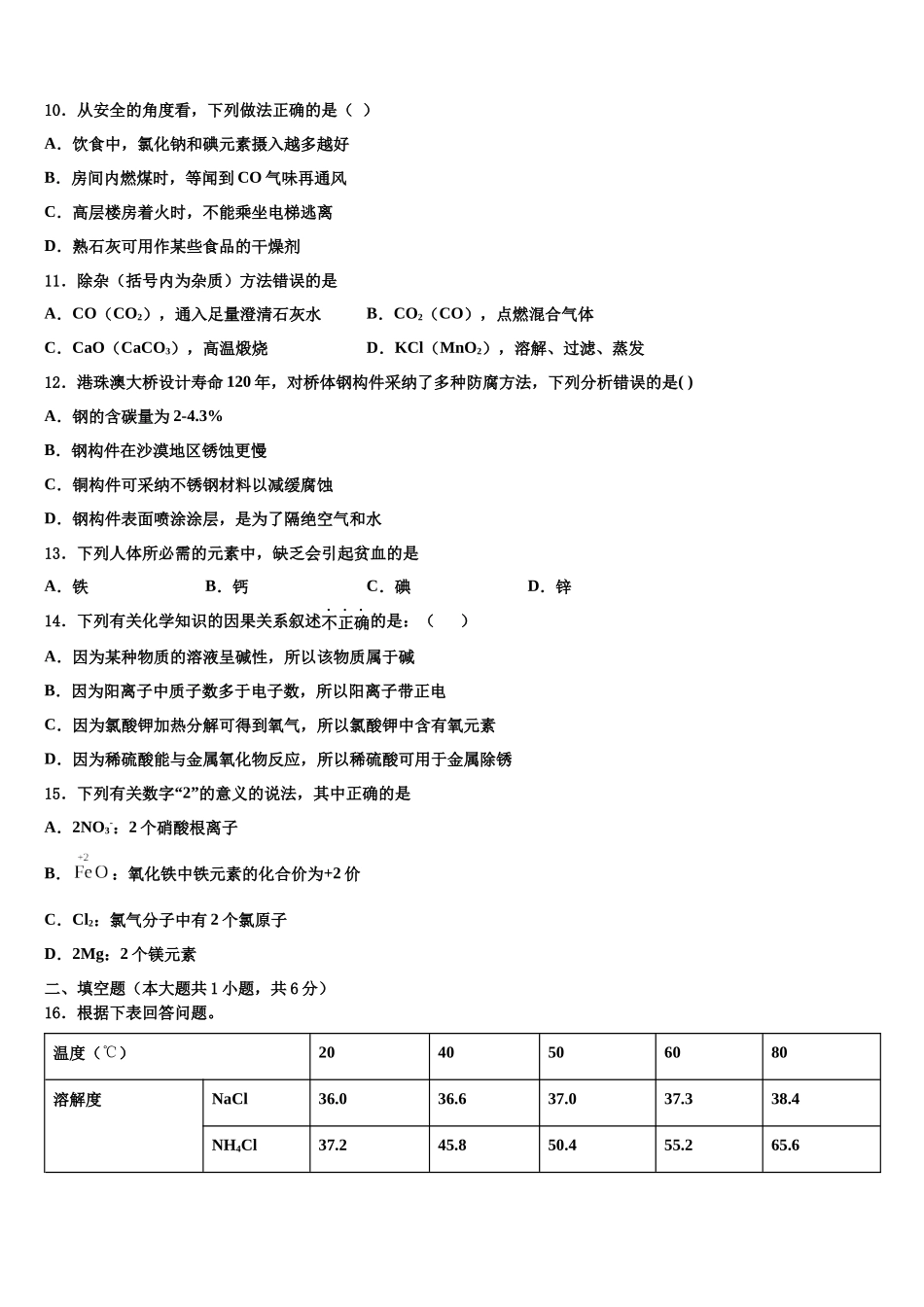 10．从安全的角度看，下列做法正确的是（  ）

A．饮食中，氯化钠和碘元素摄入越多越好

B．房间内燃煤时，等闻到 CO 气味再通风

C．高层楼房着火时，不能乘坐电梯逃离

D．熟石灰可用作某些食品的干燥剂

11．除杂（括号内为杂质）方法错误的是

A．CO（$CO_2$），通入足量澄清石灰水

B．$CO_2$（CO），点燃混合气体

C．CaO（$CaCO_3$），高温煅烧

D．KCl（$MnO_2$），溶解、过滤、蒸发

12．港珠澳大桥设计寿命 120 年，对桥体钢构件采纳了多种防腐方法，下列分析错误的是( )

A．钢的含碳量为 2-4.3%

B．钢构件在沙漠地区锈蚀更慢

C．铜构件可采纳不锈钢材料以减缓腐蚀

D．钢构件表面喷涂涂层，是为了隔绝空气和水

13．下列人体所必需的元素中，缺乏会引起贫血的是

A．铁

B．钙

C．碘

D．锌

14．下列有关化学知识的因果关系叙述不正确的是：（　　）

A．因为某种物质的溶液呈碱性，所以该物质属于碱

B．因为阳离子中质子数多于电子数，所以阳离子带正电

C．因为氯酸钾加热分解可得到氧气，所以氯酸钾中含有氧元素

D．因为稀硫酸能与金属氧化物反应，所以稀硫酸可用于金属除锈

15．下列有关数字“2”的意义的说法，其中正确的是

A．$2NO_3^-$：2 个硝酸根离子

B．$\overset{+2}{Fe}O$：氧化铁中铁元素的化合价为+2 价

C．$Cl_2$：氯气分子中有 2 个氯原子

D．2Mg：2 个镁元素

二、填空题（本大题共 1 小题，共 6 分）

16．根据下表回答问题。

| 温度（℃） | | 20 | 40 | 50 | 60 | 80 |
|---|---|---|---|---|---|---|
| 溶解度 | NaCl | 36.0 | 36.6 | 37.0 | 37.3 | 38.4 |
| | $NH_4Cl$ | 37.2 | 45.8 | 50.4 | 55.2 | 65.6 |